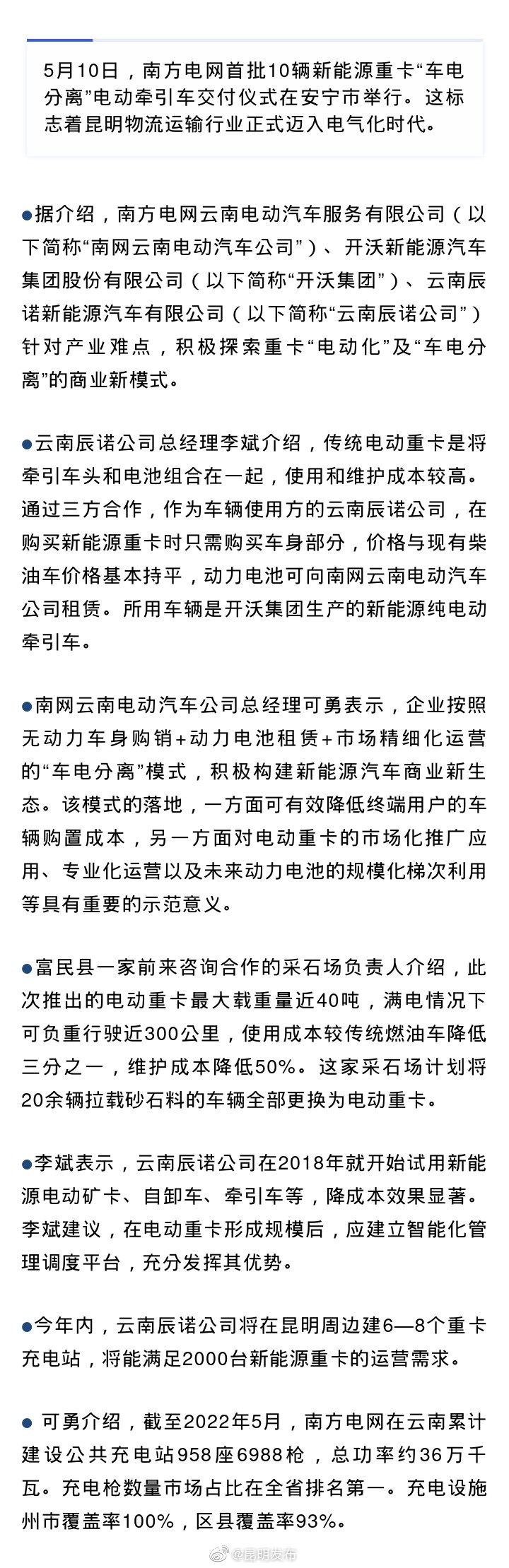 5月10日，南方电网首批10辆新能源重卡“车电分离”电动牵引车交付仪式在安宁市举行。这标志着昆明物流运输行业正式迈入电气化时代。

●据介绍，南方电网云南电动汽车服务有限公司（以下简称“南网云南电动汽车公司”）、开沃新能源汽车集团股份有限公司（以下简称“开沃集团”）、云南辰诺新能源汽车有限公司（以下简称“云南辰诺公司”）针对产业难点，积极探索重卡“电动化”及“车电分离”的商业新模式。

●云南辰诺公司总经理李斌介绍，传统电动重卡是将牵引车头和电池组合在一起，使用和维护成本较高。通过三方合作，作为车辆使用方的云南辰诺公司，在购买新能源重卡时只需购买车身部分，价格与现有柴油车价格基本持平，动力电池可向南网云南电动汽车公司租赁。所用车辆是开沃集团生产的新能源纯电动牵引车。

●南网云南电动汽车公司总经理可勇表示，企业按照无动力车身购销+动力电池租赁+市场精细化运营的“车电分离”模式，积极构建新能源汽车商业新生态。该模式的落地，一方面可有效降低终端用户的车辆购置成本，另一方面对电动重卡的市场化推广应用、专业化运营以及未来动力电池的规模化梯次利用等具有重要的示范意义。

●富民县一家前来咨询合作的采石场负责人介绍，此次推出的电动重卡最大载重量近40吨，满电情况下可负重行驶近300公里，使用成本较传统燃油车降低三分之一，维护成本降低50%。这家采石场计划将20余辆拉载砂石料的车辆全部更换为电动重卡。

●李斌表示，云南辰诺公司在2018年就开始试用新能源电动矿卡、自卸车、牵引车等，降成本效果显著。李斌建议，在电动重卡形成规模后，应建立智能化管理调度平台，充分发挥其优势。

●今年内，云南辰诺公司将在昆明周边建6—8个重卡充电站，将能满足2000台新能源重卡的运营需求。

● 可勇介绍，截至2022年5月，南方电网在云南累计建设公共充电站958座6988枪，总功率约36万千瓦。充电枪数量市场占比在全省排名第一。充电设施州市覆盖率100%，区县覆盖率93%。

@昆明发布